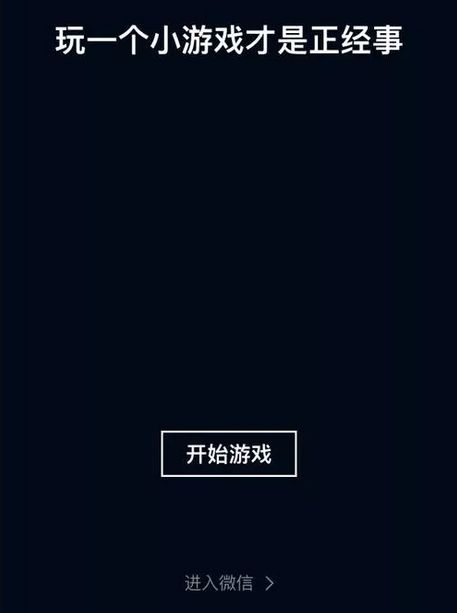 玩一个小游戏才是正经事

开始游戏

进入微信 >